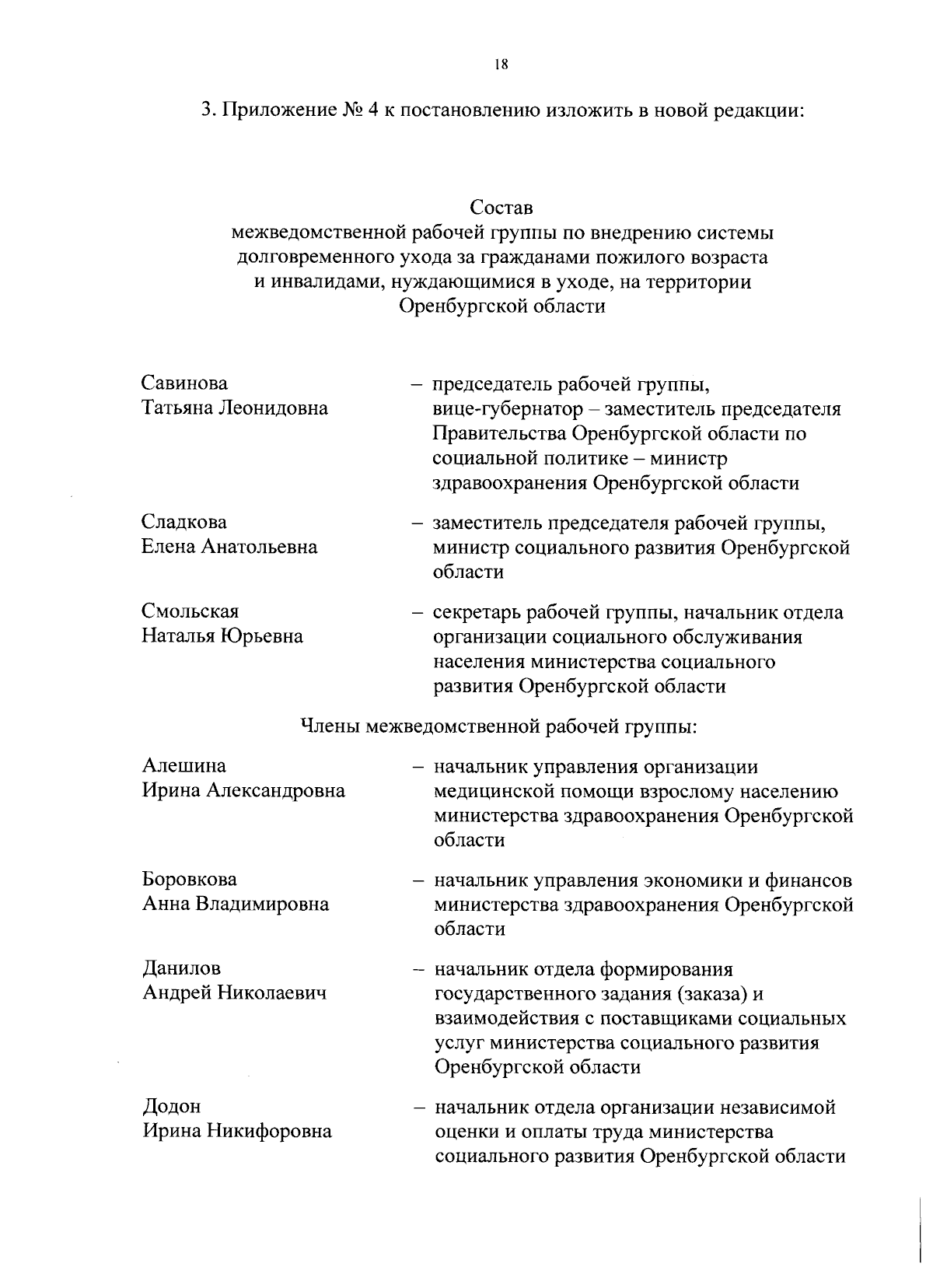 18

3. Приложение № 4 к постановлению изложить в новой редакции:

Состав
межведомственной рабочей группы по внедрению системы долговременного ухода за гражданами пожилого возраста и инвалидами, нуждающимися в уходе, на территории Оренбургской области

Савинова
Татьяна Леонидовна

– председатель рабочей группы, вице-губернатор – заместитель председателя Правительства Оренбургской области по социальной политике – министр здравоохранения Оренбургской области

Сладкова
Елена Анатольевна

– заместитель председателя рабочей группы, министр социального развития Оренбургской области

Смольская
Наталья Юрьевна

– секретарь рабочей группы, начальник отдела организации социального обслуживания населения министерства социального развития Оренбургской области

Члены межведомственной рабочей группы:

Алешина
Ирина Александровна

– начальник управления организации медицинской помощи взрослому населению министерства здравоохранения Оренбургской области

Боровкова
Анна Владимировна

– начальник управления экономики и финансов министерства здравоохранения Оренбургской области

Данилов
Андрей Николаевич

– начальник отдела формирования государственного задания (заказа) и взаимодействия с поставщиками социальных услуг министерства социального развития Оренбургской области

Додон
Ирина Никифоровна

– начальник отдела организации независимой оценки и оплаты труда министерства социального развития Оренбургской области